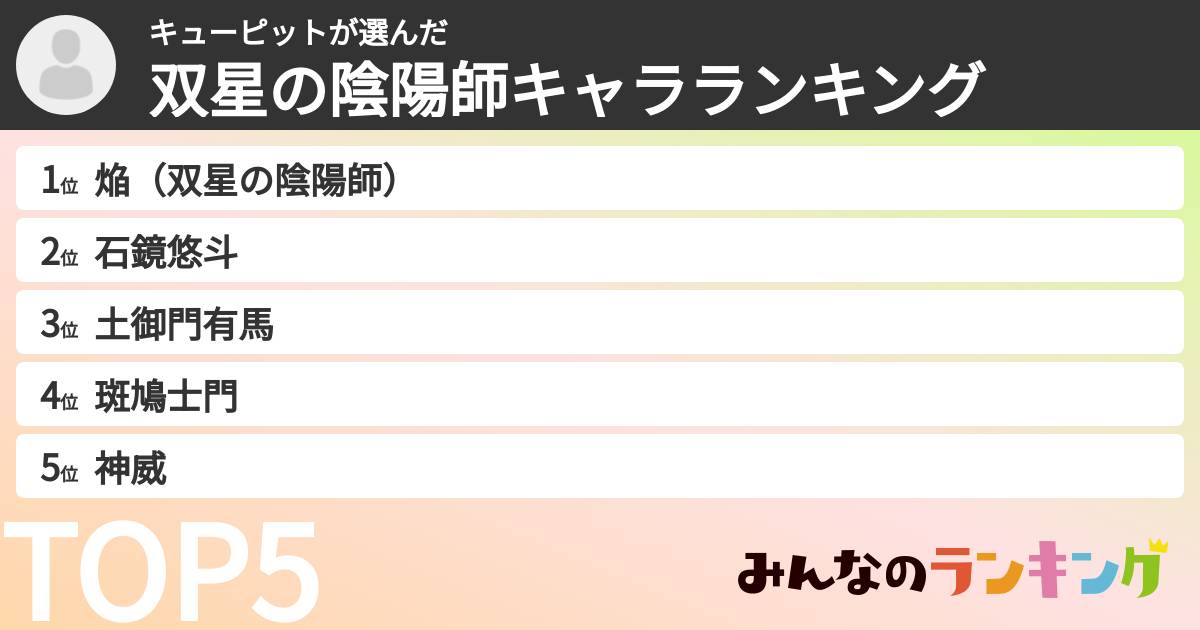 キューピットが選んだ
双星の陰陽師キャラランキング

1位 焔（双星の陰陽師）
2位 石鏡悠斗
3位 土御門有馬
4位 斑鳩士門
5位 神威

TOP5

みんなのランキング